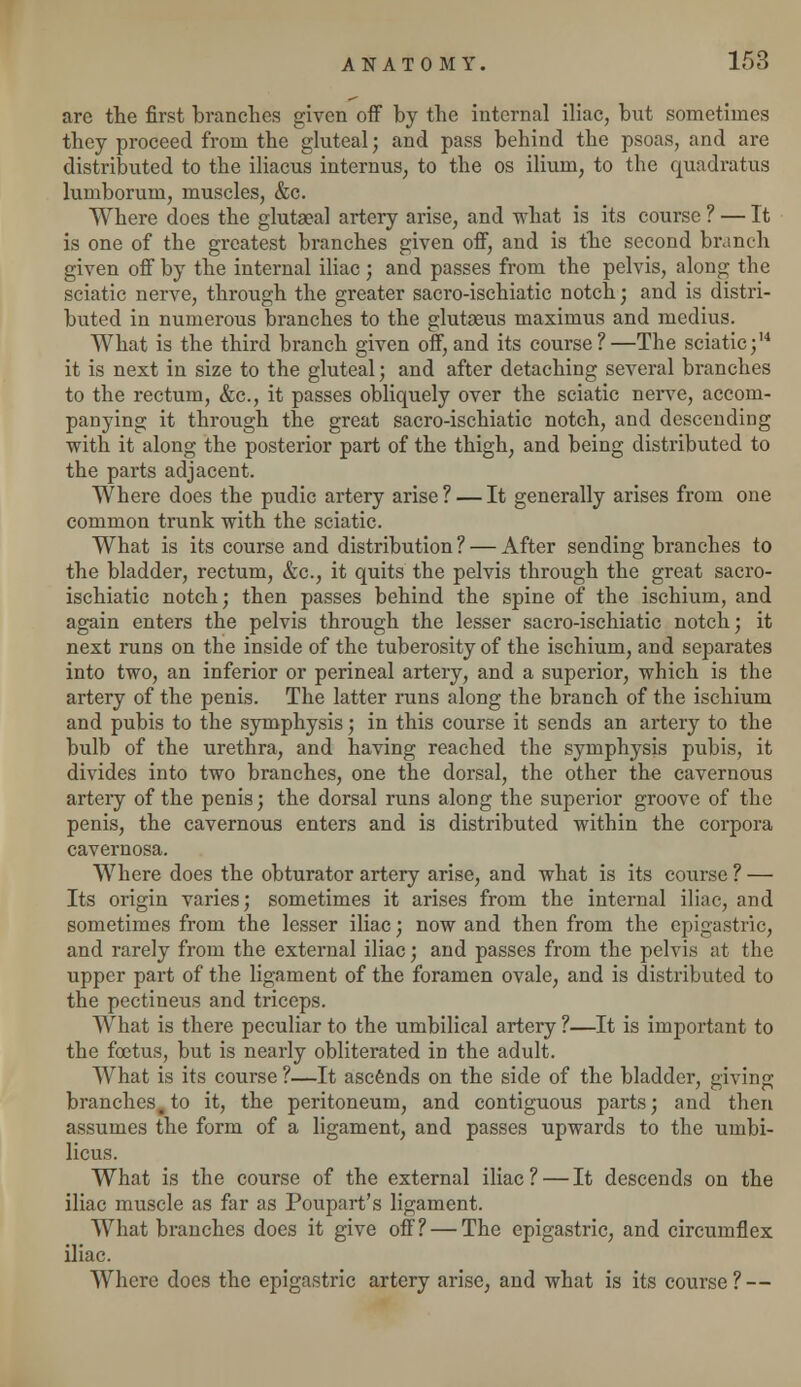 ANATOMY. 153

are the first branches given off by the internal iliac, but sometimes they proceed from the gluteal; and pass behind the psoas, and are distributed to the iliacus internus, to the os ilium, to the quadratus lumborum, muscles, &c.

Where does the glutæal artery arise, and what is its course? — It is one of the greatest branches given off, and is the second branch given off by the internal iliac; and passes from the pelvis, along the sciatic nerve, through the greater sacro-ischiatic notch; and is distributed in numerous branches to the glutæus maximus and medius.

What is the third branch given off, and its course? —The sciatic;$^{14}$ it is next in size to the gluteal; and after detaching several branches to the rectum, &c., it passes obliquely over the sciatic nerve, accompanying it through the great sacro-ischiatic notch, and descending with it along the posterior part of the thigh, and being distributed to the parts adjacent.

Where does the pudic artery arise? — It generally arises from one common trunk with the sciatic.

What is its course and distribution? — After sending branches to the bladder, rectum, &c., it quits the pelvis through the great sacro-ischiatic notch; then passes behind the spine of the ischium, and again enters the pelvis through the lesser sacro-ischiatic notch; it next runs on the inside of the tuberosity of the ischium, and separates into two, an inferior or perineal artery, and a superior, which is the artery of the penis. The latter runs along the branch of the ischium and pubis to the symphysis; in this course it sends an artery to the bulb of the urethra, and having reached the symphysis pubis, it divides into two branches, one the dorsal, the other the cavernous artery of the penis; the dorsal runs along the superior groove of the penis, the cavernous enters and is distributed within the corpora cavernosa.

Where does the obturator artery arise, and what is its course? — Its origin varies; sometimes it arises from the internal iliac, and sometimes from the lesser iliac; now and then from the epigastric, and rarely from the external iliac; and passes from the pelvis at the upper part of the ligament of the foramen ovale, and is distributed to the pectineus and triceps.

What is there peculiar to the umbilical artery?—It is important to the fœtus, but is nearly obliterated in the adult.

What is its course?—It ascends on the side of the bladder, giving branches to it, the peritoneum, and contiguous parts; and then assumes the form of a ligament, and passes upwards to the umbilicus.

What is the course of the external iliac? — It descends on the iliac muscle as far as Poupart's ligament.

What branches does it give off? — The epigastric, and circumflex iliac.

Where does the epigastric artery arise, and what is its course? —